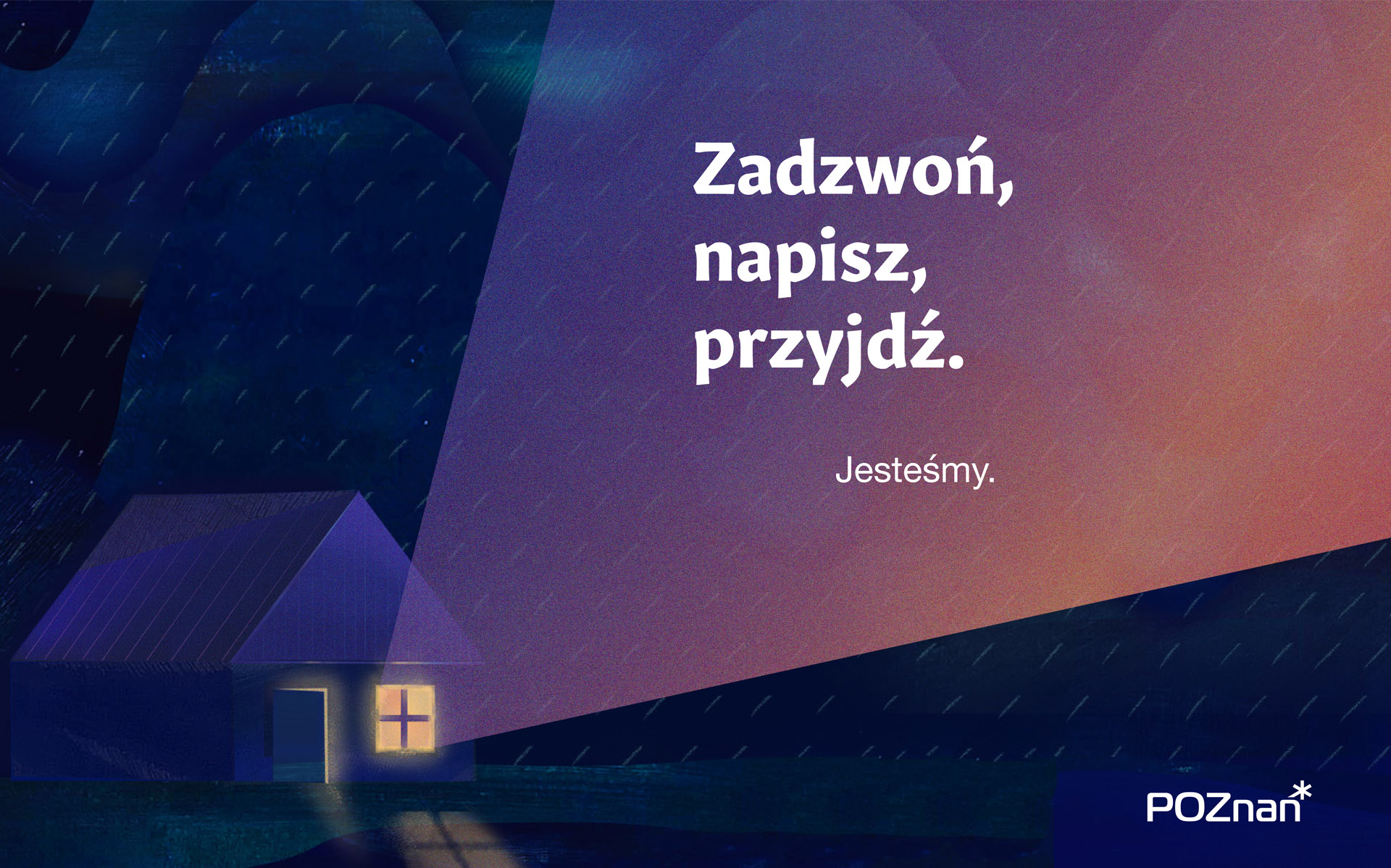 Zadzwoń,
napisz,
przyjdź.

Jesteśmy.

POZnan*